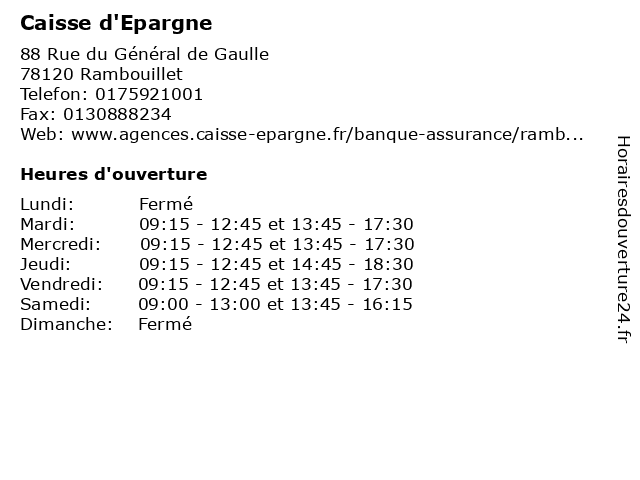 Caisse d'Epargne

88 Rue du Général de Gaulle
78120 Rambouillet
Telefon: 0175921001
Fax: 0130888234
Web: www.agences.caisse-epargne.fr/banque-assurance/ramb...

Heures d'ouverture

| | |
|---|---|
| Lundi: | Fermé |
| Mardi: | 09:15 - 12:45 et 13:45 - 17:30 |
| Mercredi: | 09:15 - 12:45 et 13:45 - 17:30 |
| Jeudi: | 09:15 - 12:45 et 14:45 - 18:30 |
| Vendredi: | 09:15 - 12:45 et 13:45 - 17:30 |
| Samedi: | 09:00 - 13:00 et 13:45 - 16:15 |
| Dimanche: | Fermé |

Horairesdouverture24.fr